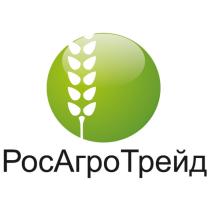 РосАгроТрейд